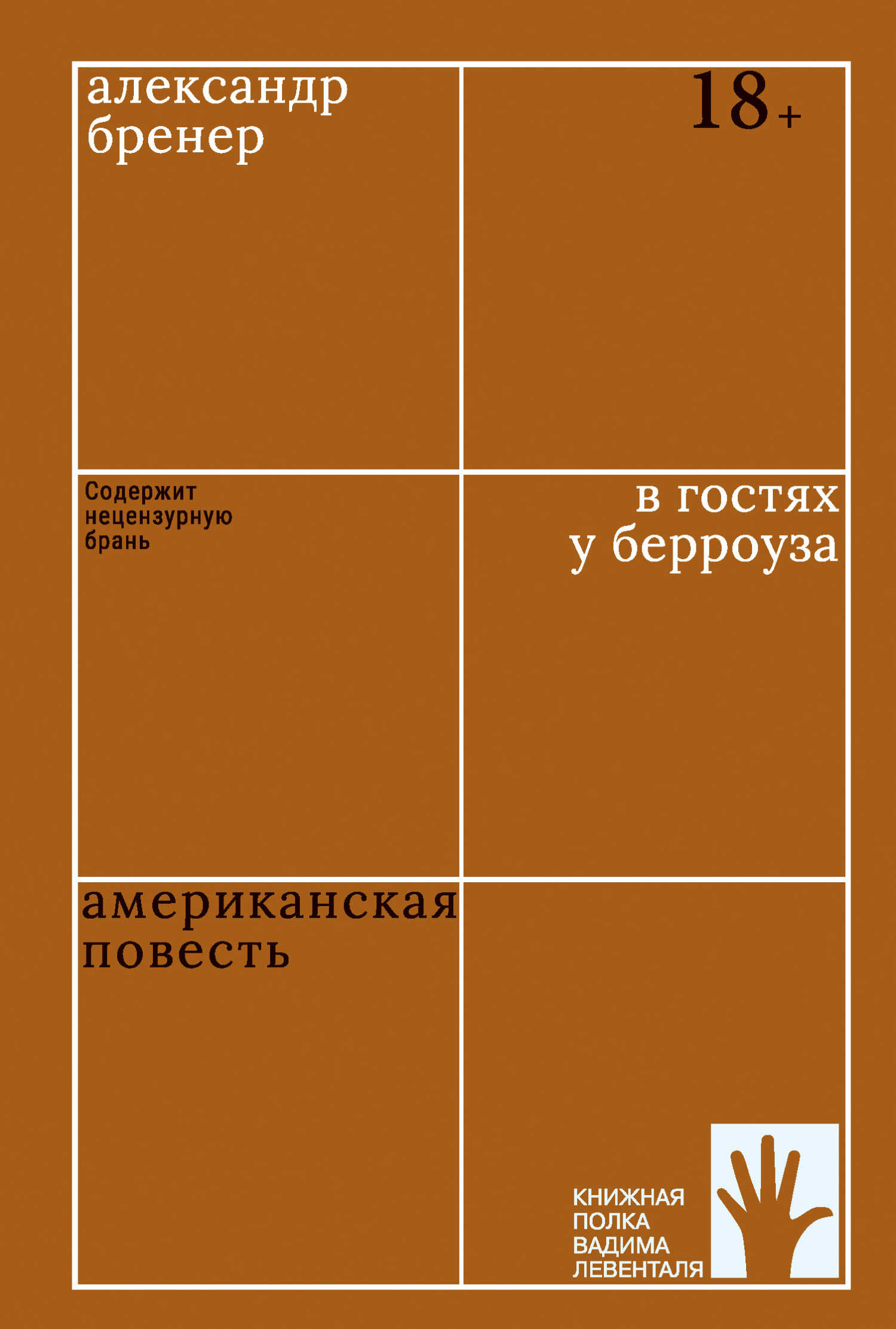 александр бренер

18+

Содержит нецензурную брань

в гостях у берроуза

американская повесть

КНИЖНАЯ ПОЛКА ВАДИМА ЛЕВЕНТАЛЯ